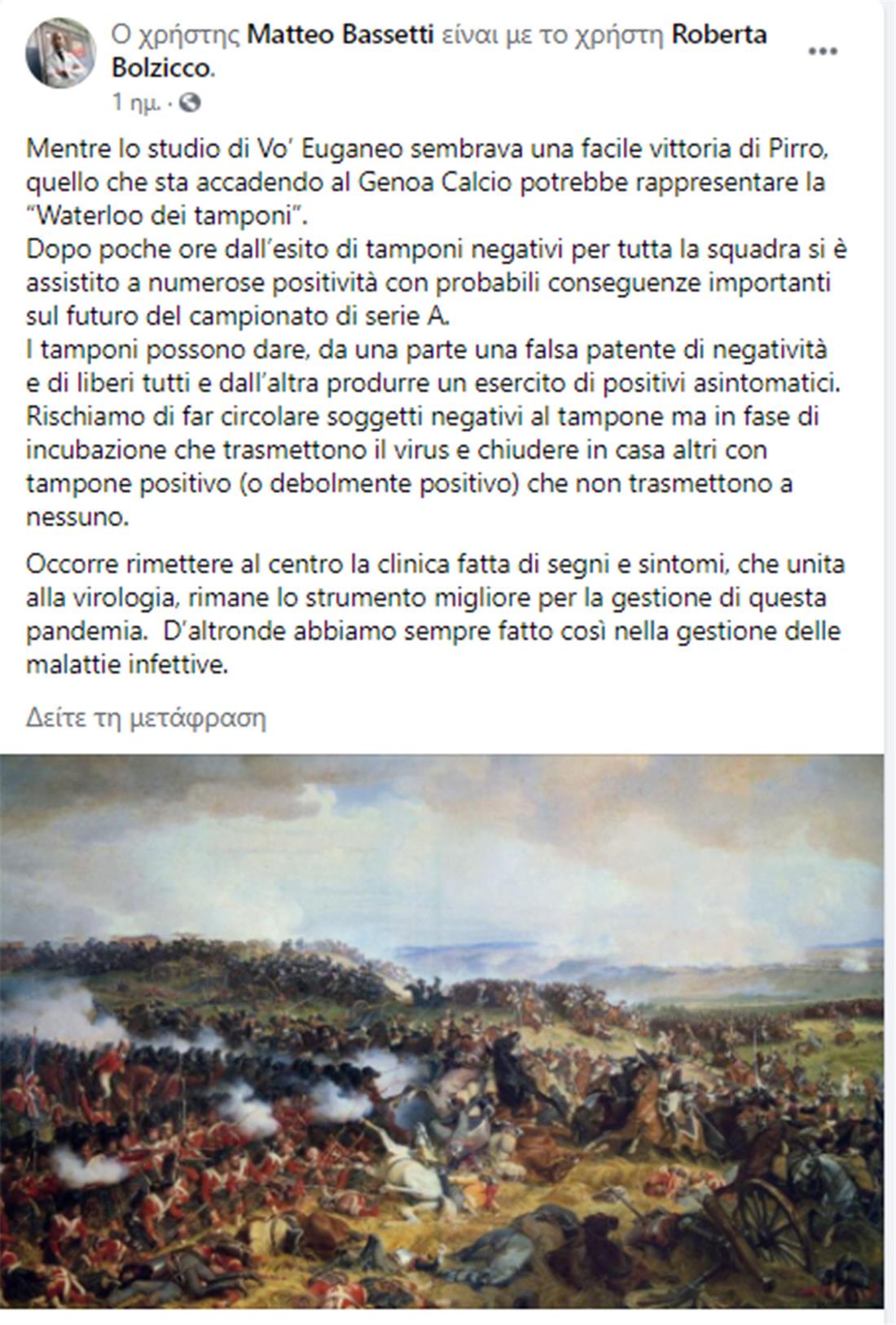 Ο χρήστης Matteo Bassetti είναι με το χρήστη Roberta Bolzicco.

1 ημ. ·

...

Mentre lo studio di Vo' Euganeo sembrava una facile vittoria di Pirro, quello che sta accadendo al Genoa Calcio potrebbe rappresentare la "Waterloo dei tamponi".
Dopo poche ore dall'esito di tamponi negativi per tutta la squadra si è assistito a numerose positività con probabili conseguenze importanti sul futuro del campionato di serie A.
I tamponi possono dare, da una parte una falsa patente di negatività e di liberi tutti e dall'altra produrre un esercito di positivi asintomatici.
Rischiamo di far circolare soggetti negativi al tampone ma in fase di incubazione che trasmettono il virus e chiudere in casa altri con tampone positivo (o debolmente positivo) che non trasmettono a nessuno.

Occorre rimettere al centro la clinica fatta di segni e sintomi, che unita alla virologia, rimane lo strumento migliore per la gestione di questa pandemia. D'altronde abbiamo sempre fatto così nella gestione delle malattie infettive.

Δείτε τη μετάφραση